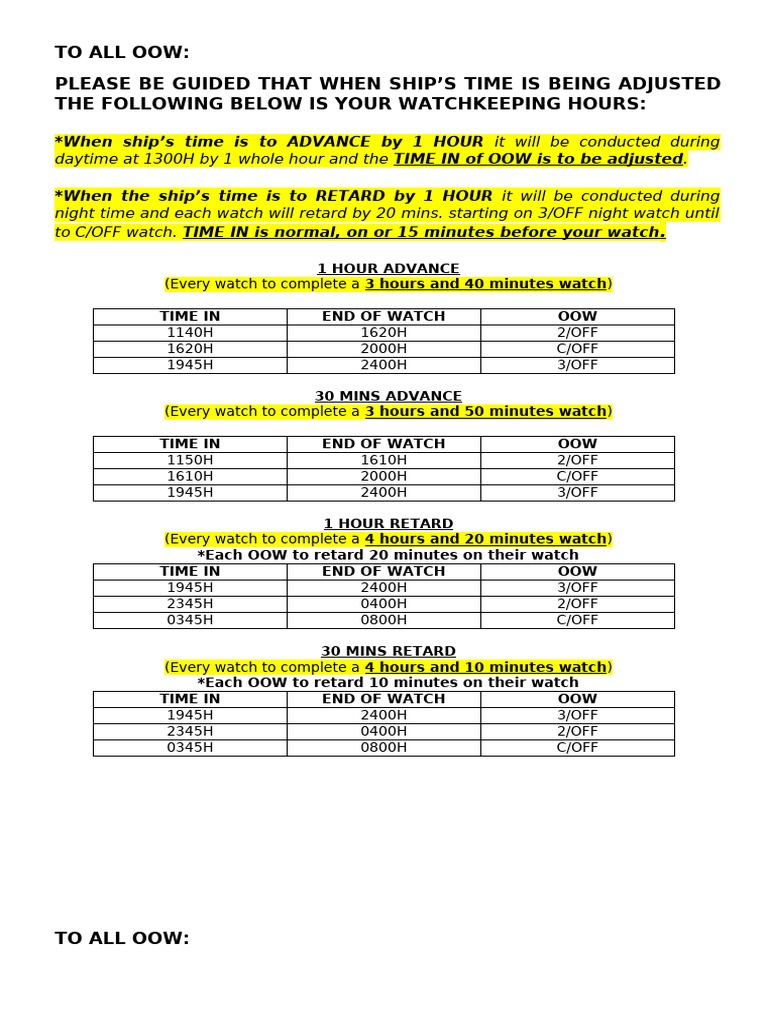 TO ALL OOW:

PLEASE BE GUIDED THAT WHEN SHIP'S TIME IS BEING ADJUSTED THE FOLLOWING BELOW IS YOUR WATCHKEEPING HOURS:

*When ship's time is to ADVANCE by 1 HOUR it will be conducted during daytime at 1300H by 1 whole hour and the TIME IN of OOW is to be adjusted.

*When the ship's time is to RETARD by 1 HOUR it will be conducted during night time and each watch will retard by 20 mins. starting on 3/OFF night watch until to C/OFF watch. TIME IN is normal, on or 15 minutes before your watch.

1 HOUR ADVANCE
(Every watch to complete a 3 hours and 40 minutes watch)

| TIME IN | END OF WATCH | OOW |
|---|---|---|
| 1140H | 1620H | 2/OFF |
| 1620H | 2000H | C/OFF |
| 1945H | 2400H | 3/OFF |

30 MINS ADVANCE
(Every watch to complete a 3 hours and 50 minutes watch)

| TIME IN | END OF WATCH | OOW |
|---|---|---|
| 1150H | 1610H | 2/OFF |
| 1610H | 2000H | C/OFF |
| 1945H | 2400H | 3/OFF |

1 HOUR RETARD
(Every watch to complete a 4 hours and 20 minutes watch)
*Each OOW to retard 20 minutes on their watch

| TIME IN | END OF WATCH | OOW |
|---|---|---|
| 1945H | 2400H | 3/OFF |
| 2345H | 0400H | 2/OFF |
| 0345H | 0800H | C/OFF |

30 MINS RETARD
(Every watch to complete a 4 hours and 10 minutes watch)
*Each OOW to retard 10 minutes on their watch

| TIME IN | END OF WATCH | OOW |
|---|---|---|
| 1945H | 2400H | 3/OFF |
| 2345H | 0400H | 2/OFF |
| 0345H | 0800H | C/OFF |

TO ALL OOW: